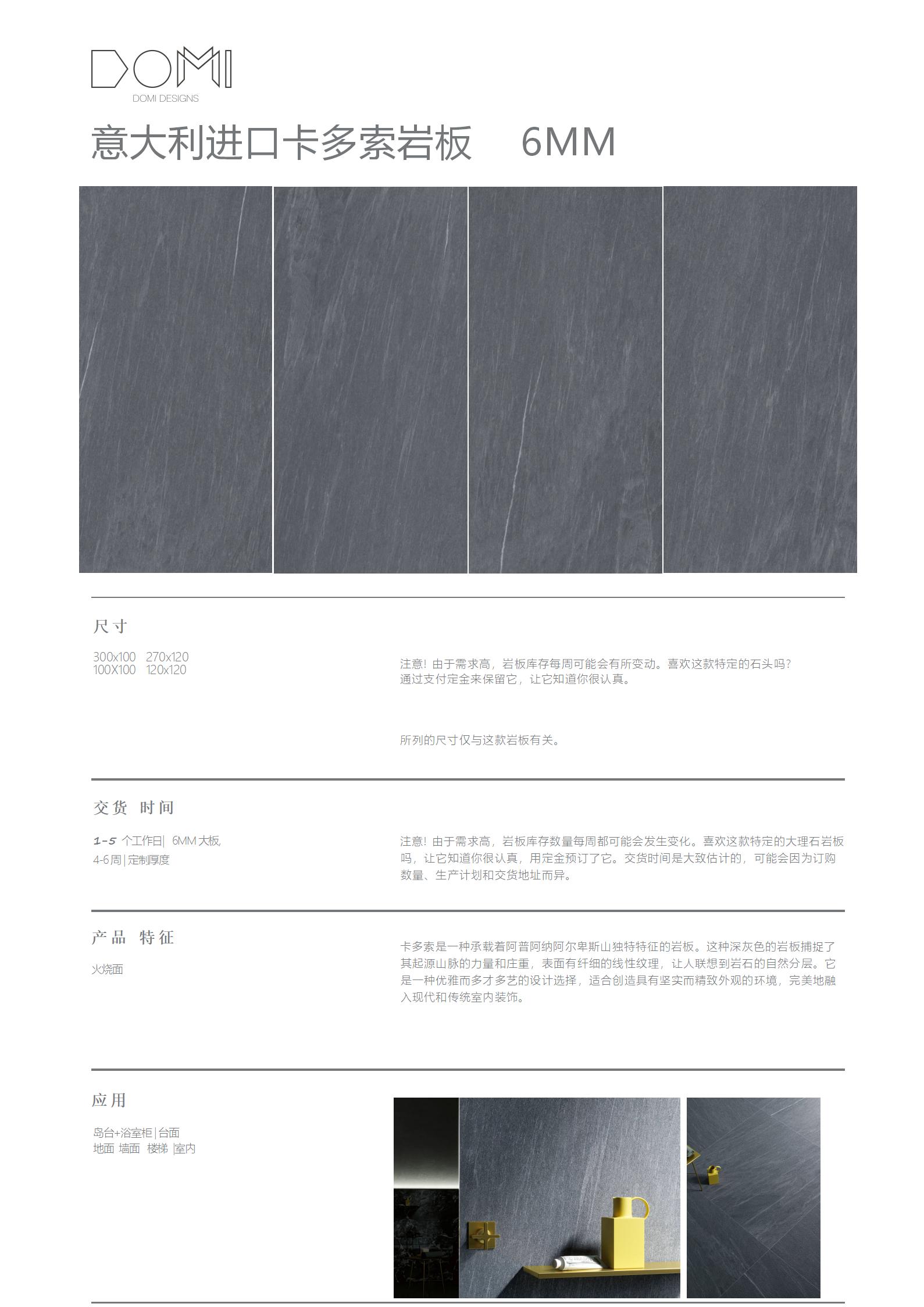 DOMI
DOMI DESIGNS

意大利进口卡多索岩板 6MM

尺寸

300x100 270x120
100X100 120x120

注意！由于需求高，岩板库存每周可能会有所变动。喜欢这款特定的石头吗？通过支付定金来保留它，让它知道你很认真。

所列的尺寸仅与这款岩板有关。

交货 时间

1-5 个工作日| 6MM 大板,
4-6周|定制厚度

注意！由于需求高，岩板库存数量每周都可能会发生变化。喜欢这款特定的大理石岩板吗，让它知道你很认真，用定金预订了它。交货时间是大致估计的，可能会因为订购数量、生产计划和交货地址而异。

产品 特征

火烧面

卡多索是一种承载着阿普阿纳阿尔卑斯山独特特征的岩板。这种深灰色的岩板捕捉了其起源山脉的力量和庄重，表面有纤细的线性纹理，让人联想到岩石的自然分层。它是一种优雅而多才多艺的设计选择，适合创造具有坚实而精致外观的环境，完美地融入现代和传统室内装饰。

应用

岛台+浴室柜|台面
地面 墙面 楼梯 |室内